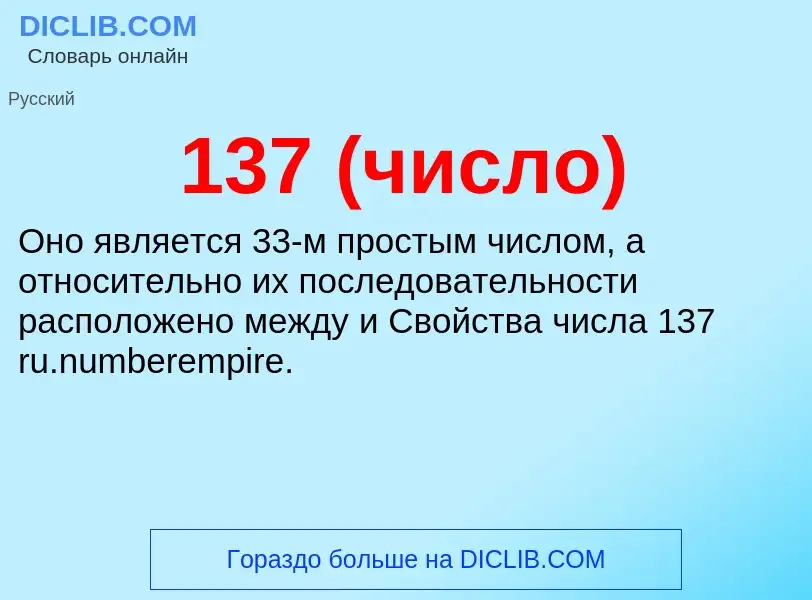 DICLIB.COM
Словарь онлайн

Русский

137 (число)

Оно является 33-м простым числом, а относительно их последовательности расположено между и Свойства числа 137 ru.numberempire.

Гораздо больше на DICLIB.COM